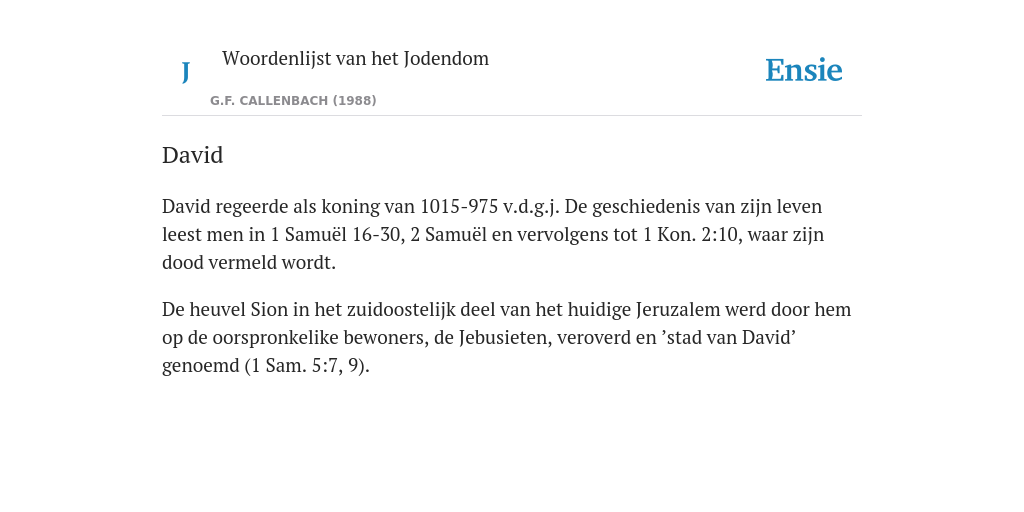 J

Woordenlijst van het Jodendom

G.F. CALLENBACH (1988)

Ensie

David

David regeerde als koning van 1015-975 v.d.g.j. De geschiedenis van zijn leven leest men in 1 Samuël 16-30, 2 Samuël en vervolgens tot 1 Kon. 2:10, waar zijn dood vermeld wordt.

De heuvel Sion in het zuidoostelijk deel van het huidige Jeruzalem werd door hem op de oorspronkelike bewoners, de Jebusieten, veroverd en ’stad van David’ genoemd (1 Sam. 5:7, 9).